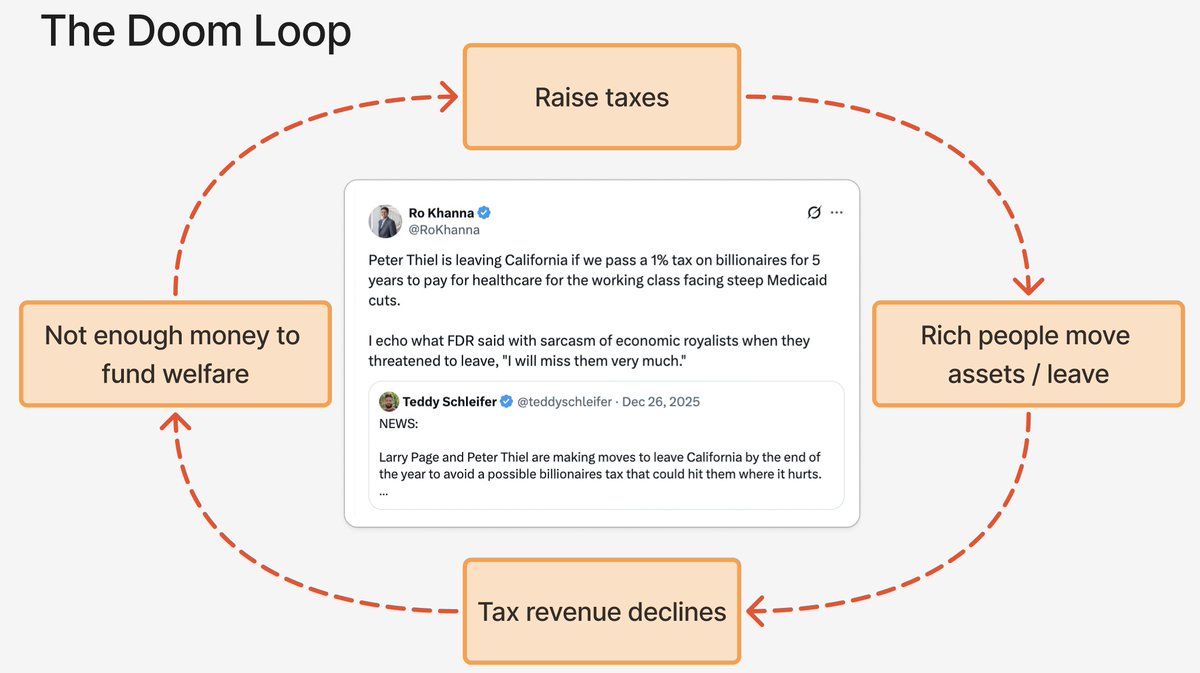 The Doom Loop

Raise taxes

Rich people move assets / leave

Tax revenue declines

Not enough money to fund welfare

Ro Khanna
@RoKhanna

Peter Thiel is leaving California if we pass a 1% tax on billionaires for 5 years to pay for healthcare for the working class facing steep Medicaid cuts.

I echo what FDR said with sarcasm of economic royalists when they threatened to leave, "I will miss them very much."

Teddy Schleifer @teddyschleifer · Dec 26, 2025
NEWS:

Larry Page and Peter Thiel are making moves to leave California by the end of the year to avoid a possible billionaires tax that could hit them where it hurts.
...